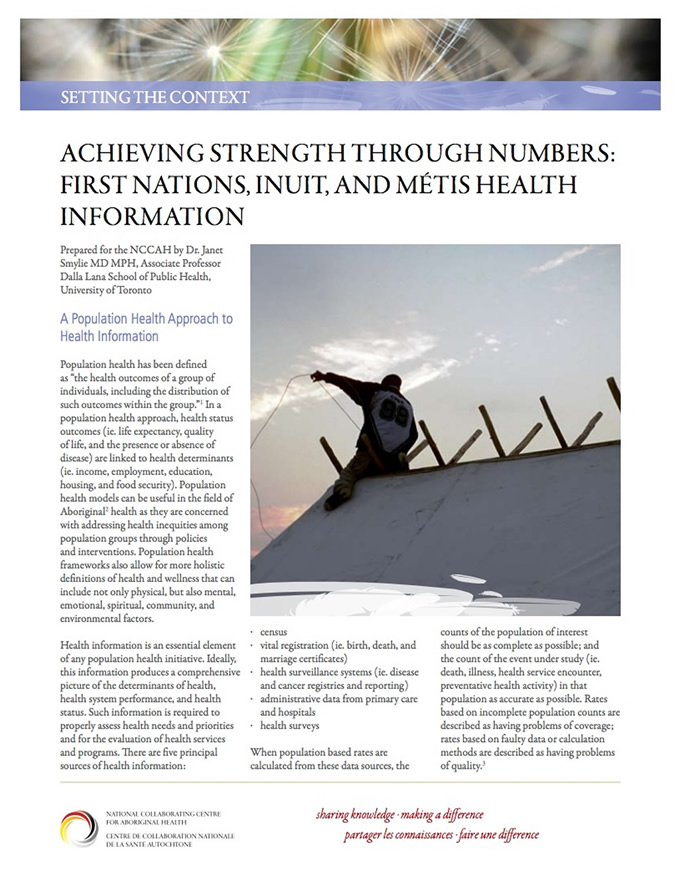 SETTING THE CONTEXT

ACHIEVING STRENGTH THROUGH NUMBERS: FIRST NATIONS, INUIT, AND MÉTIS HEALTH INFORMATION

Prepared for the NCCAH by Dr. Janet Smylie MD MPH, Associate Professor Dalla Lana School of Public Health, University of Toronto

A Population Health Approach to Health Information

Population health has been defined as "the health outcomes of a group of individuals, including the distribution of such outcomes within the group."$^1$ In a population health approach, health status outcomes (ie. life expectancy, quality of life, and the presence or absence of disease) are linked to health determinants (ie. income, employment, education, housing, and food security). Population health models can be useful in the field of Aboriginal$^2$ health as they are concerned with addressing health inequities among population groups through policies and interventions. Population health frameworks also allow for more holistic definitions of health and wellness that can include not only physical, but also mental, emotional, spiritual, community, and environmental factors.

Health information is an essential element of any population health initiative. Ideally, this information produces a comprehensive picture of the determinants of health, health system performance, and health status. Such information is required to properly assess health needs and priorities and for the evaluation of health services and programs. There are five principal sources of health information:

· census
· vital registration (ie. birth, death, and marriage certificates)
· health surveillance systems (ie. disease and cancer registries and reporting)
· administrative data from primary care and hospitals
· health surveys

When population based rates are calculated from these data sources, the counts of the population of interest should be as complete as possible; and the count of the event under study (ie. death, illness, health service encounter, preventative health activity) in that population as accurate as possible. Rates based on incomplete population counts are described as having problems of coverage; rates based on faulty data or calculation methods are described as having problems of quality.$^3$

NATIONAL COLLABORATING CENTRE FOR ABORIGINAL HEALTH
CENTRE DE COLLABORATION NATIONALE DE LA SANTÉ AUTOCHTONE

sharing knowledge · making a difference
partager les connaissances · faire une différence